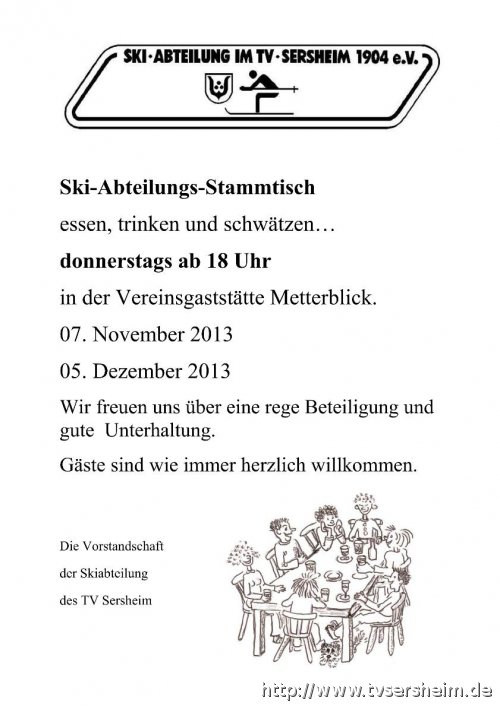 SKI·ABTEILUNG IM TV·SERSHEIM 1904 e.V.

Ski-Abteilungs-Stammtisch

essen, trinken und schwätzen…

donnerstags ab 18 Uhr

in der Vereinsgaststätte Metterblick.

07. November 2013

05. Dezember 2013

Wir freuen uns über eine rege Beteiligung und gute Unterhaltung.

Gäste sind wie immer herzlich willkommen.

Die Vorstandschaft
der Skiabteilung
des TV Sersheim

http://www.tvsersheim.de